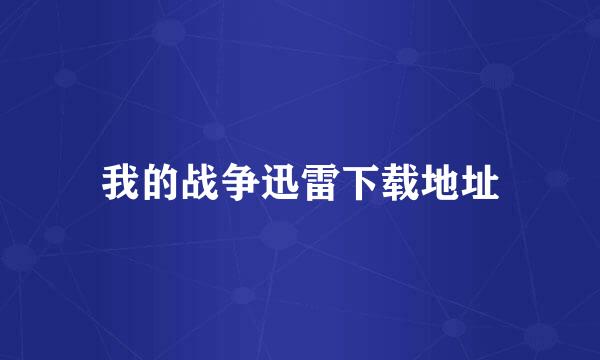 我的战争迅雷下载地址